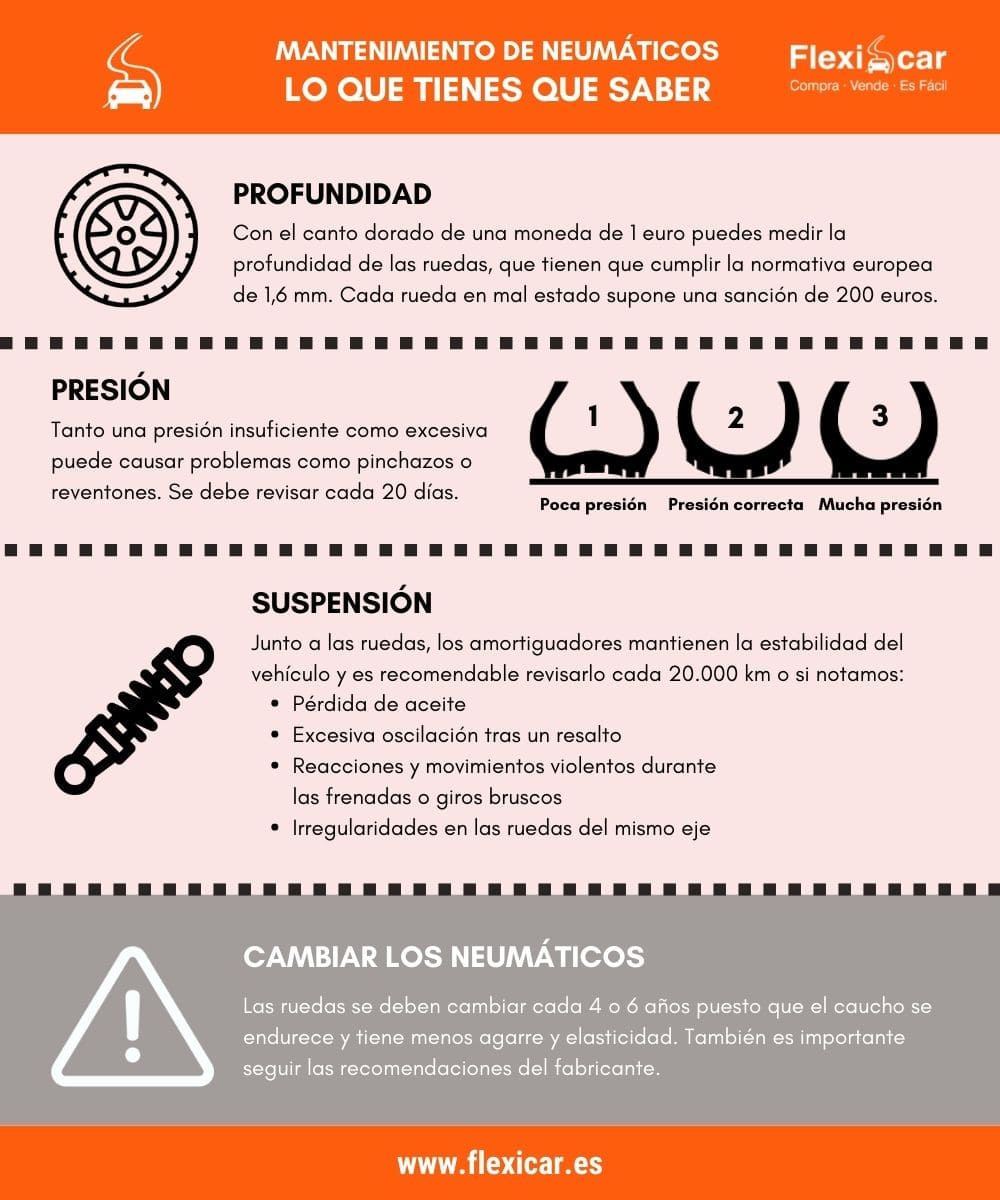 MANTENIMIENTO DE NEUMÁTICOS
LO QUE TIENES QUE SABER

Flexicar
Compra · Vende · Es Fácil

PROFUNDIDAD
Con el canto dorado de una moneda de 1 euro puedes medir la profundidad de las ruedas, que tienen que cumplir la normativa europea de 1,6 mm. Cada rueda en mal estado supone una sanción de 200 euros.

PRESIÓN
Tanto una presión insuficiente como excesiva puede causar problemas como pinchazos o reventones. Se debe revisar cada 20 días.

1
2
3
Poca presión
Presión correcta
Mucha presión

SUSPENSIÓN
Junto a las ruedas, los amortiguadores mantienen la estabilidad del vehículo y es recomendable revisarlo cada 20.000 km o si notamos:
• Pérdida de aceite
• Excesiva oscilación tras un resalto
• Reacciones y movimientos violentos durante las frenadas o giros bruscos
• Irregularidades en las ruedas del mismo eje

CAMBIAR LOS NEUMÁTICOS
Las ruedas se deben cambiar cada 4 o 6 años puesto que el caucho se endurece y tiene menos agarre y elasticidad. También es importante seguir las recomendaciones del fabricante.

www.flexicar.es